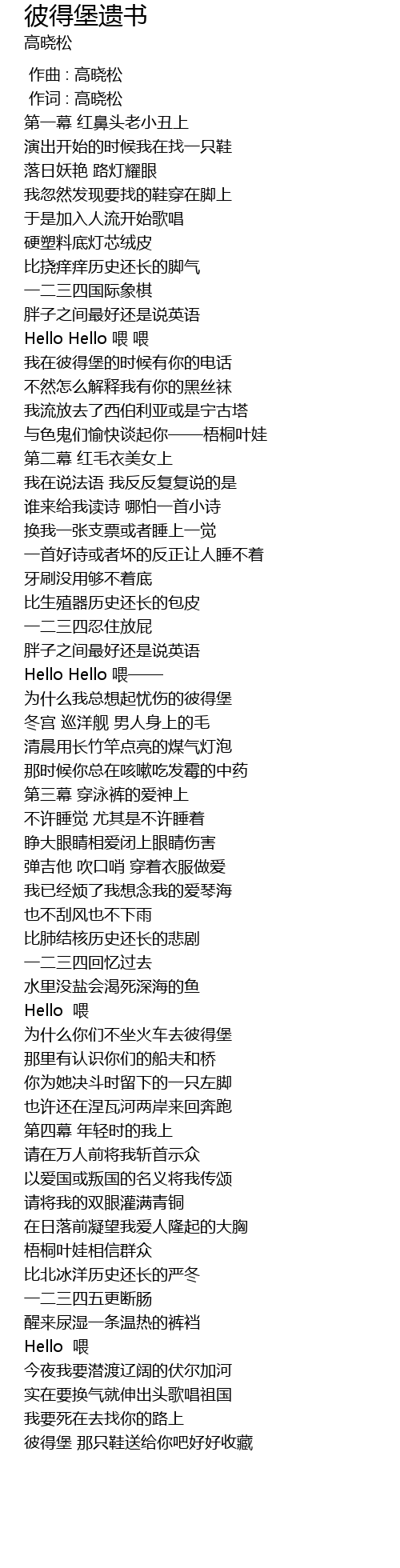 彼得堡遗书
高晓松

作曲 : 高晓松
作词 : 高晓松
第一幕 红鼻头老小丑上
演出开始的时候我在找一只鞋
落日妖艳 路灯耀眼
我忽然发现要找的鞋穿在脚上
于是加入人流开始歌唱
硬塑料底灯芯绒皮
比挠痒痒历史还长的脚气
一二三四国际象棋
胖子之间最好还是说英语
Hello Hello 喂 喂
我在彼得堡的时候有你的电话
不然怎么解释我有你的黑丝袜
我流放去了西伯利亚或是宁古塔
与色鬼们愉快谈起你——梧桐叶娃
第二幕 红毛衣美女上
我在说法语 我反反复复说的是
谁来给我读诗 哪怕一首小诗
换我一张支票或者睡上一觉
一首好诗或者坏的反正让人睡不着
牙刷没用够不着底
比生殖器历史还长的包皮
一二三四忍住放屁
胖子之间最好还是说英语
Hello Hello 喂——
为什么我总想起忧伤的彼得堡
冬宫 巡洋舰 男人身上的毛
清晨用长竹竿点亮的煤气灯泡
那时候你总在咳嗽吃发霉的中药
第三幕 穿泳裤的爱神上
不许睡觉 尤其是不许睡着
睁大眼睛相爱闭上眼睛伤害
弹吉他 吹口哨 穿着衣服做爱
我已经烦了我想念我的爱琴海
也不刮风也不下雨
比肺结核历史还长的悲剧
一二三四回忆过去
水里没盐会渴死深海的鱼
Hello 喂
为什么你们不坐火车去彼得堡
那里有认识你们的船夫和桥
你为她决斗时留下的一只左脚
也许还在涅瓦河两岸来回奔跑
第四幕 年轻时的我上
请在万人前将我斩首示众
以爱国或叛国的名义将我传颂
请将我的双眼灌满青铜
在日落前凝望我爱人隆起的大胸
梧桐叶娃相信群众
比北冰洋历史还长的严冬
一二三四五更断肠
醒来尿湿一条温热的裤裆
Hello 喂
今夜我要潜渡辽阔的伏尔加河
实在要换气就伸出头歌唱祖国
我要死在去找你的路上
彼得堡 那只鞋送给你吧好好收藏